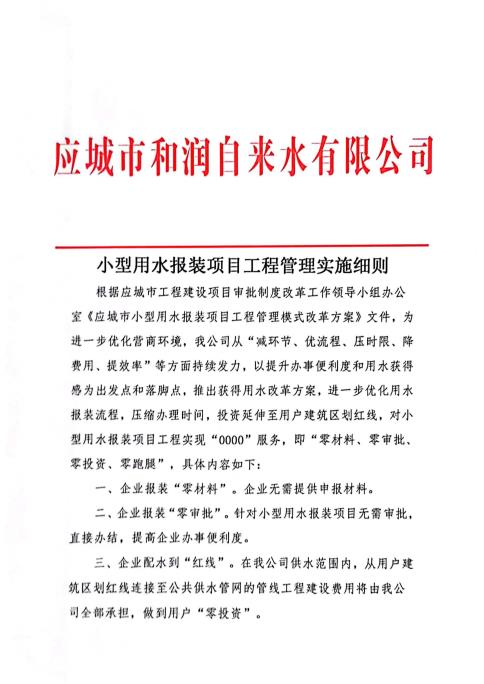 应城市和润自来水有限公司

小型用水报装项目工程管理实施细则

根据应城市工程建设项目审批制度改革工作领导小组办公室《应城市小型用水报装项目工程管理模式改革方案》文件，为进一步优化营商环境，我公司从“减环节、优流程、压时限、降费用、提效率”等方面持续发力，以提升办事便利度和用水获得感为出发点和落脚点，推出获得用水改革方案，进一步优化用水报装流程，压缩办理时间，投资延伸至用户建筑区划红线，对小型用水报装项目工程实现“0000”服务，即“零材料、零审批、零投资、零跑腿”，具体内容如下：

一、企业报装“零材料”。企业无需提供申报材料。

二、企业报装“零审批”。针对小型用水报装项目无需审批，直接办结，提高企业办事便利度。

三、企业配水到“红线”。在我公司供水范围内，从用户建筑区划红线连接至公共供水管网的管线工程建设费用将由我公司全部承担，做到用户“零投资”。